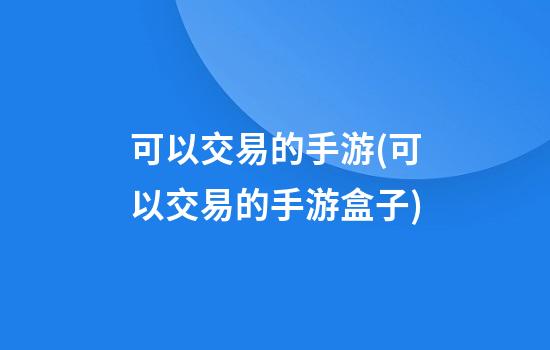 可以交易的手游(可以交易的手游盒子)